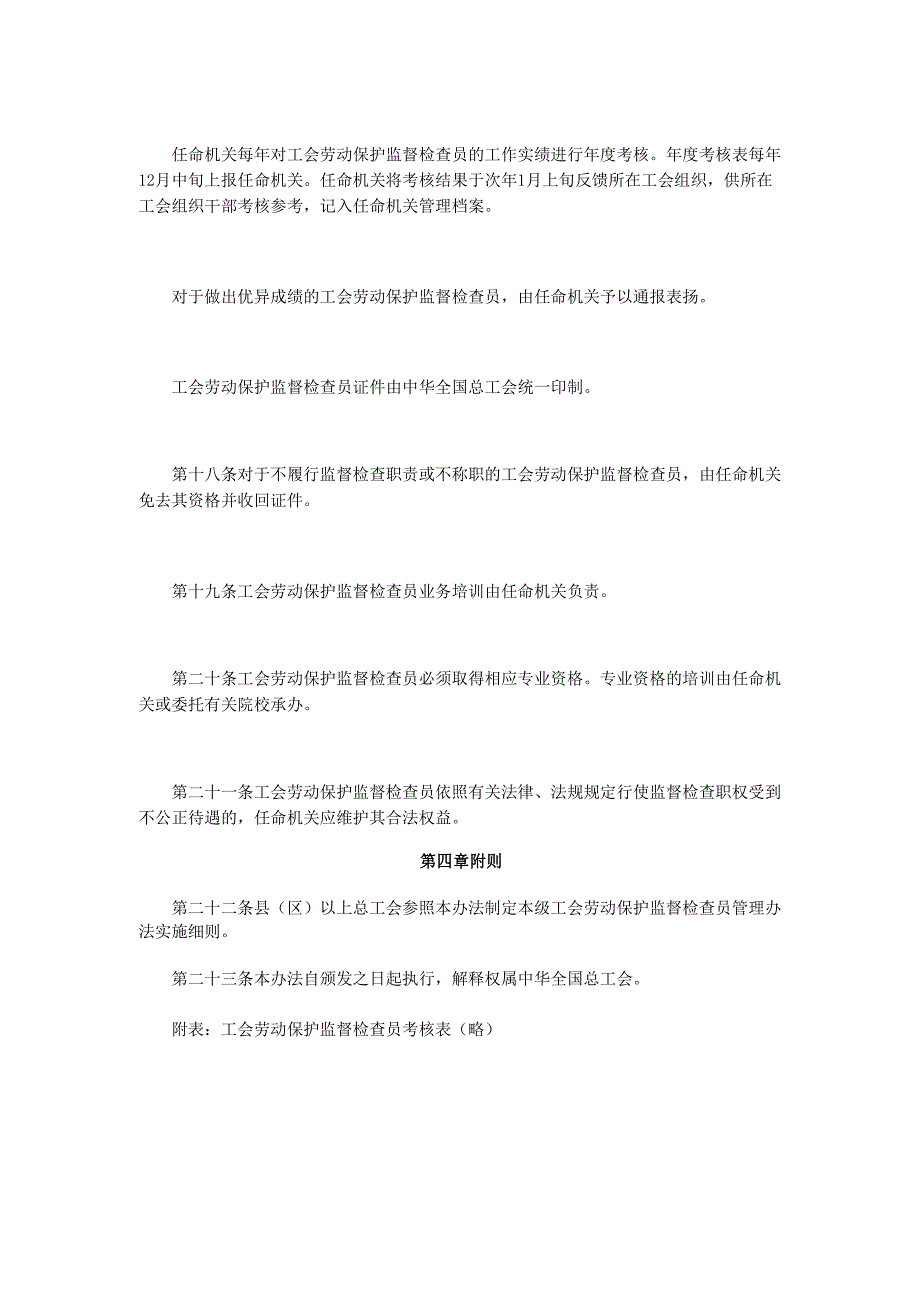 任命机关每年对工会劳动保护监督检查员的工作实绩进行年度考核。年度考核表每年12月中旬上报任命机关。任命机关将考核结果于次年1月上旬反馈所在工会组织，供所在工会组织干部考核参考，记入任命机关管理档案。

对于做出优异成绩的工会劳动保护监督检查员，由任命机关予以通报表扬。

工会劳动保护监督检查员证件由中华全国总工会统一印制。

第十八条对于不履行监督检查职责或不称职的工会劳动保护监督检查员，由任命机关免去其资格并收回证件。

第十九条工会劳动保护监督检查员业务培训由任命机关负责。

第二十条工会劳动保护监督检查员必须取得相应专业资格。专业资格的培训由任命机关或委托有关院校承办。

第二十一条工会劳动保护监督检查员依照有关法律、法规规定行使监督检查职权受到不公正待遇的，任命机关应维护其合法权益。

第四章附则

第二十二条县（区）以上总工会参照本办法制定本级工会劳动保护监督检查员管理办法实施细则。

第二十三条本办法自颁发之日起执行，解释权属中华全国总工会。

附表：工会劳动保护监督检查员考核表（略）